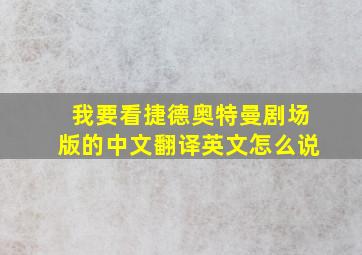 我要看捷德奥特曼剧场版的中文翻译英文怎么说